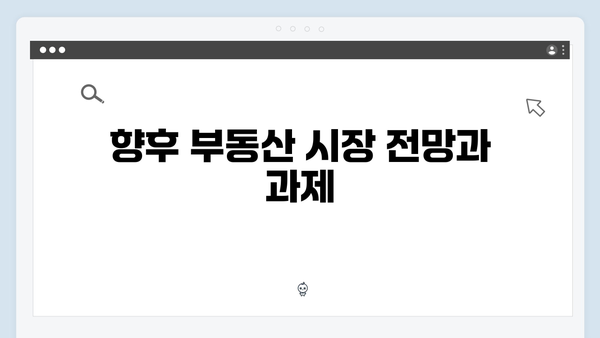 향후 부동산 시장 전망과 과제